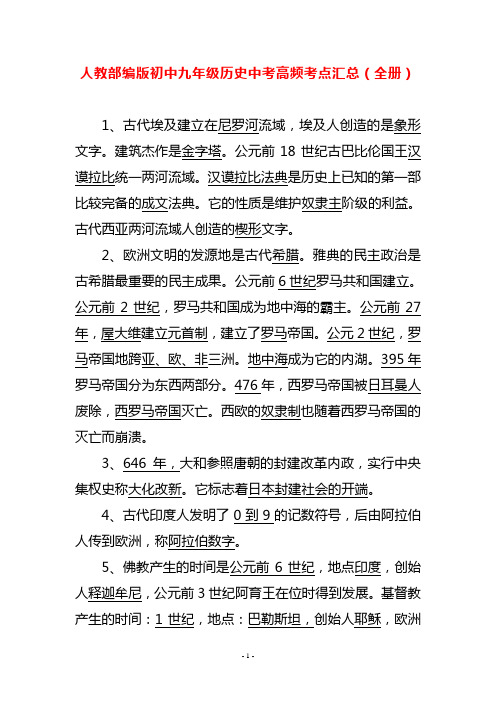 人教部编版初中九年级历史中考高频考点汇总（全册）

1、古代埃及建立在尼罗河流域，埃及人创造的是象形文字。建筑杰作是金字塔。公元前 18 世纪古巴比伦国王汉谟拉比统一两河流域。汉谟拉比法典是历史上已知的第一部比较完备的成文法典。它的性质是维护奴隶主阶级的利益。古代西亚两河流域人创造的楔形文字。

2、欧洲文明的发源地是古代希腊。雅典的民主政治是古希腊最重要的民主成果。公元前 6 世纪罗马共和国建立。公元前 2 世纪，罗马共和国成为地中海的霸主。公元前 27 年，屋大维建立元首制，建立了罗马帝国。公元 2 世纪，罗马帝国地跨亚、欧、非三洲。地中海成为它的内湖。395 年罗马帝国分为东西两部分。476 年，西罗马帝国被日耳曼人废除，西罗马帝国灭亡。西欧的奴隶制也随着西罗马帝国的灭亡而崩溃。

3、646 年，大和参照唐朝的封建改革内政，实行中央集权史称大化改新。它标志着日本封建社会的开端。

4、古代印度人发明了 0 到 9 的记数符号，后由阿拉伯人传到欧洲，称阿拉伯数字。

5、佛教产生的时间是公元前 6 世纪，地点印度，创始人释迦牟尼，公元前 3 世纪阿育王在位时得到发展。基督教产生的时间：1 世纪，地点：巴勒斯坦，创始人耶稣，欧洲

- 1 -